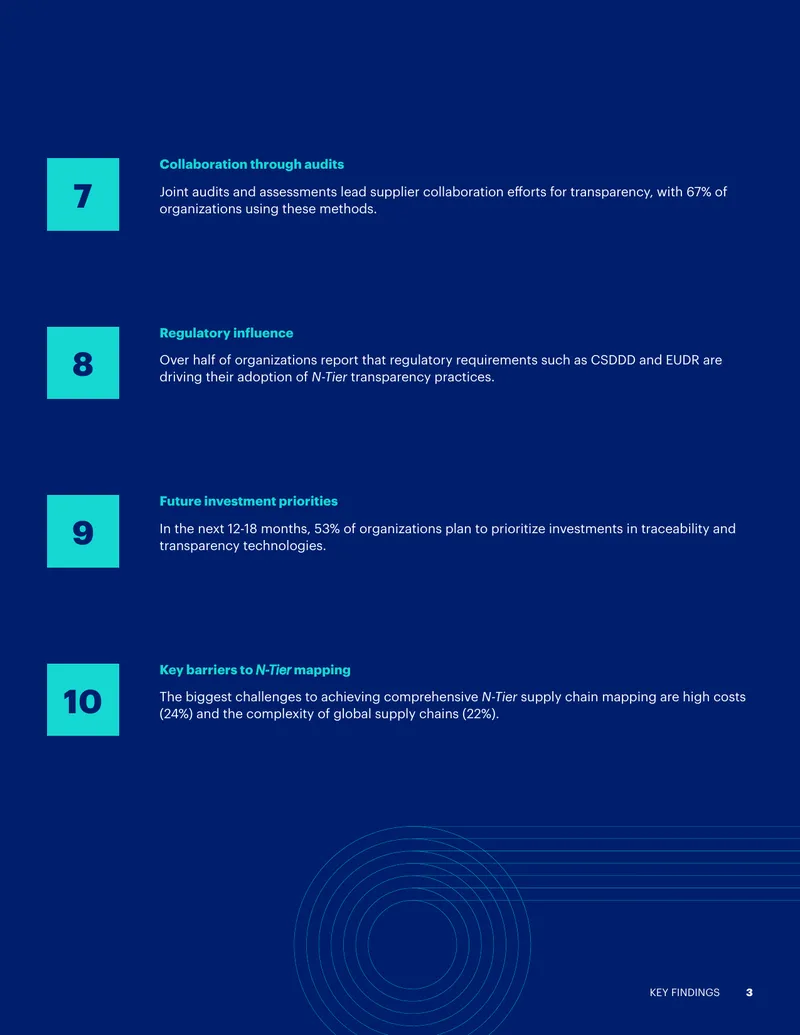 7

Collaboration through audits

Joint audits and assessments lead supplier collaboration efforts for transparency, with 67% of organizations using these methods.

8

Regulatory influence

Over half of organizations report that regulatory requirements such as CSDDD and EUDR are driving their adoption of N-Tier transparency practices.

9

Future investment priorities

In the next 12-18 months, 53% of organizations plan to prioritize investments in traceability and transparency technologies.

10

Key barriers to N-Tier mapping

The biggest challenges to achieving comprehensive N-Tier supply chain mapping are high costs (24%) and the complexity of global supply chains (22%).

KEY FINDINGS 3